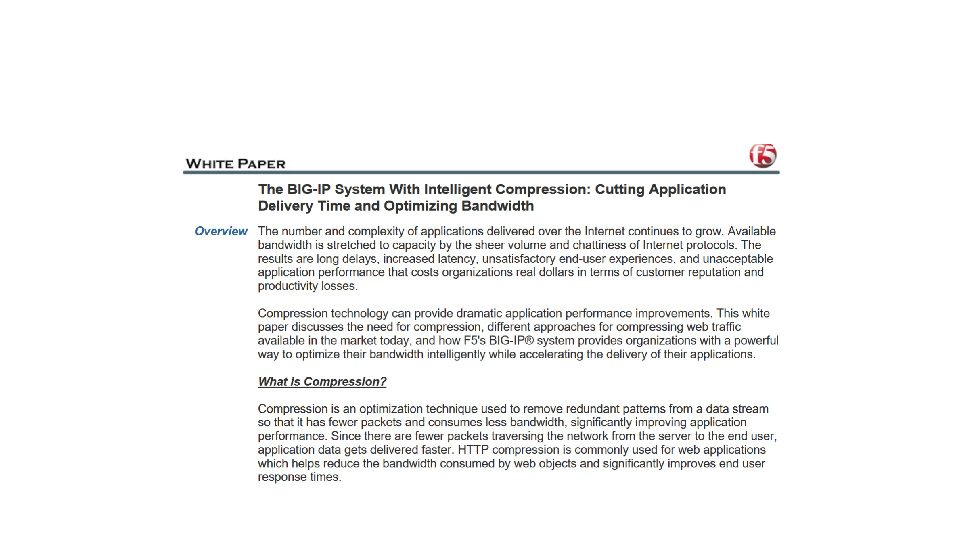 WHITE PAPER

f5

The BIG-IP System With Intelligent Compression: Cutting Application Delivery Time and Optimizing Bandwidth

Overview

The number and complexity of applications delivered over the Internet continues to grow. Available bandwidth is stretched to capacity by the sheer volume and chattiness of Internet protocols. The results are long delays, increased latency, unsatisfactory end-user experiences, and unacceptable application performance that costs organizations real dollars in terms of customer reputation and productivity losses.

Compression technology can provide dramatic application performance improvements. This white paper discusses the need for compression, different approaches for compressing web traffic available in the market today, and how F5's BIG-IP® system provides organizations with a powerful way to optimize their bandwidth intelligently while accelerating the delivery of their applications.

What Is Compression?

Compression is an optimization technique used to remove redundant patterns from a data stream so that it has fewer packets and consumes less bandwidth, significantly improving application performance. Since there are fewer packets traversing the network from the server to the end user, application data gets delivered faster. HTTP compression is commonly used for web applications which helps reduce the bandwidth consumed by web objects and significantly improves end user response times.